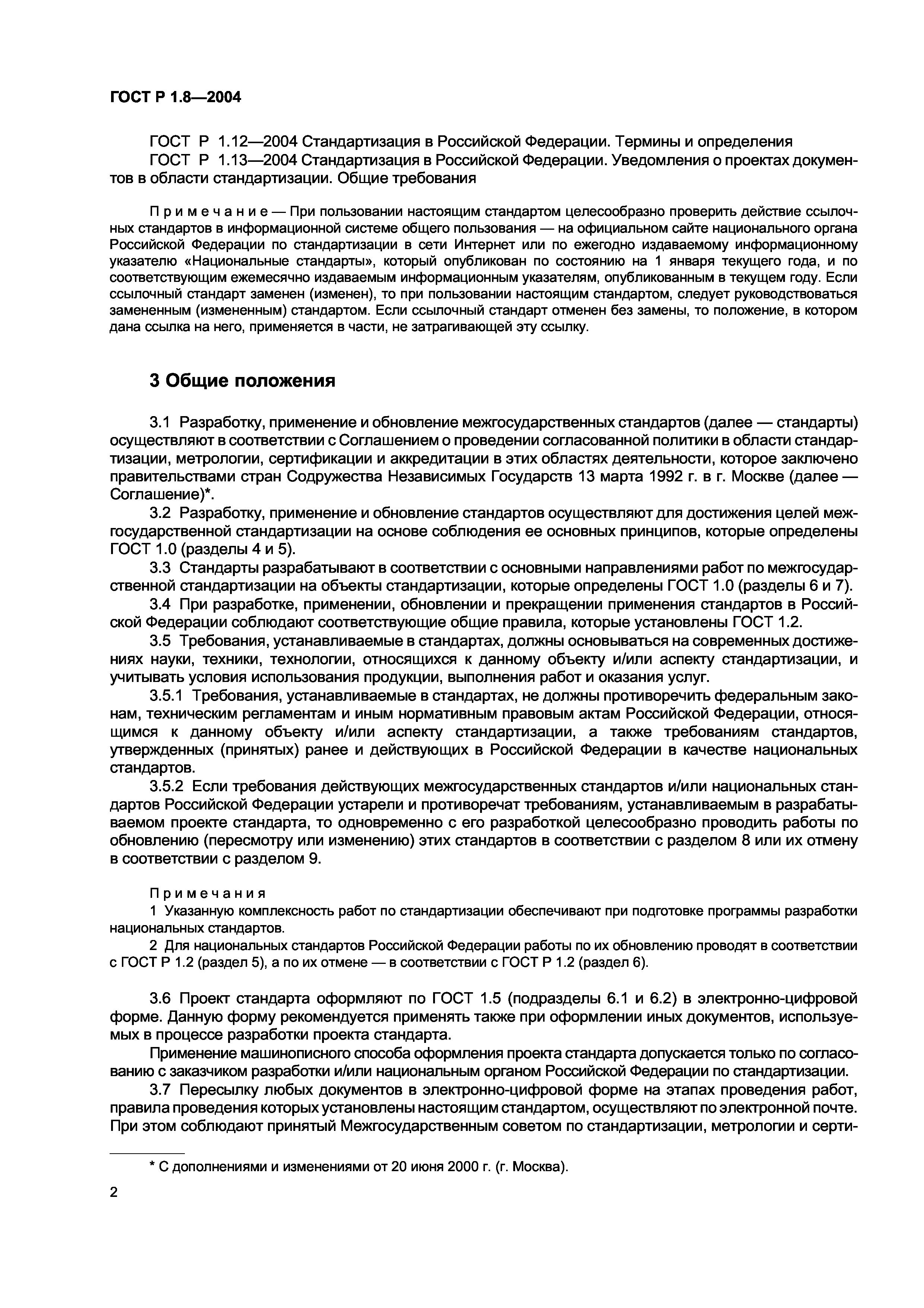 ГОСТ Р 1.8—2004

ГОСТ Р 1.12—2004 Стандартизация в Российской Федерации. Термины и определения
ГОСТ Р 1.13—2004 Стандартизация в Российской Федерации. Уведомления о проектах документов в области стандартизации. Общие требования

Примечание — При пользовании настоящим стандартом целесообразно проверить действие ссылочных стандартов в информационной системе общего пользования — на официальном сайте национального органа Российской Федерации по стандартизации в сети Интернет или по ежегодно издаваемому информационному указателю «Национальные стандарты», который опубликован по состоянию на 1 января текущего года, и по соответствующим ежемесячно издаваемым информационным указателям, опубликованным в текущем году. Если ссылочный стандарт заменен (изменен), то при пользовании настоящим стандартом, следует руководствоваться замененным (измененным) стандартом. Если ссылочный стандарт отменен без замены, то положение, в котором дана ссылка на него, применяется в части, не затрагивающей эту ссылку.

3 Общие положения

3.1 Разработку, применение и обновление межгосударственных стандартов (далее — стандарты) осуществляют в соответствии с Соглашением о проведении согласованной политики в области стандартизации, метрологии, сертификации и аккредитации в этих областях деятельности, которое заключено правительствами стран Содружества Независимых Государств 13 марта 1992 г. в г. Москве (далее — Соглашение)*.
3.2 Разработку, применение и обновление стандартов осуществляют для достижения целей межгосударственной стандартизации на основе соблюдения ее основных принципов, которые определены ГОСТ 1.0 (разделы 4 и 5).
3.3 Стандарты разрабатывают в соответствии с основными направлениями работ по межгосударственной стандартизации на объекты стандартизации, которые определены ГОСТ 1.0 (разделы 6 и 7).
3.4 При разработке, применении, обновлении и прекращении применения стандартов в Российской Федерации соблюдают соответствующие общие правила, которые установлены ГОСТ 1.2.
3.5 Требования, устанавливаемые в стандартах, должны основываться на современных достижениях науки, техники, технологии, относящихся к данному объекту и/или аспекту стандартизации, и учитывать условия использования продукции, выполнения работ и оказания услуг.
3.5.1 Требования, устанавливаемые в стандартах, не должны противоречить федеральным законам, техническим регламентам и иным нормативным правовым актам Российской Федерации, относящимся к данному объекту и/или аспекту стандартизации, а также требованиям стандартов, утвержденных (принятых) ранее и действующих в Российской Федерации в качестве национальных стандартов.
3.5.2 Если требования действующих межгосударственных стандартов и/или национальных стандартов Российской Федерации устарели и противоречат требованиям, устанавливаемым в разрабатываемом проекте стандарта, то одновременно с его разработкой целесообразно проводить работы по обновлению (пересмотру или изменению) этих стандартов в соответствии с разделом 8 или их отмену в соответствии с разделом 9.

Примечания
1 Указанную комплексность работ по стандартизации обеспечивают при подготовке программы разработки национальных стандартов.
2 Для национальных стандартов Российской Федерации работы по их обновлению проводят в соответствии с ГОСТ Р 1.2 (раздел 5), а по их отмене — в соответствии с ГОСТ Р 1.2 (раздел 6).

3.6 Проект стандарта оформляют по ГОСТ 1.5 (подразделы 6.1 и 6.2) в электронно-цифровой форме. Данную форму рекомендуется применять также при оформлении иных документов, используемых в процессе разработки проекта стандарта.
Применение машинописного способа оформления проекта стандарта допускается только по согласованию с заказчиком разработки и/или национальным органом Российской Федерации по стандартизации.
3.7 Пересылку любых документов в электронно-цифровой форме на этапах проведения работ, правила проведения которых установлены настоящим стандартом, осуществляют по электронной почте. При этом соблюдают принятый Межгосударственным советом по стандартизации, метрологии и серти-

* С дополнениями и изменениями от 20 июня 2000 г. (г. Москва).

2